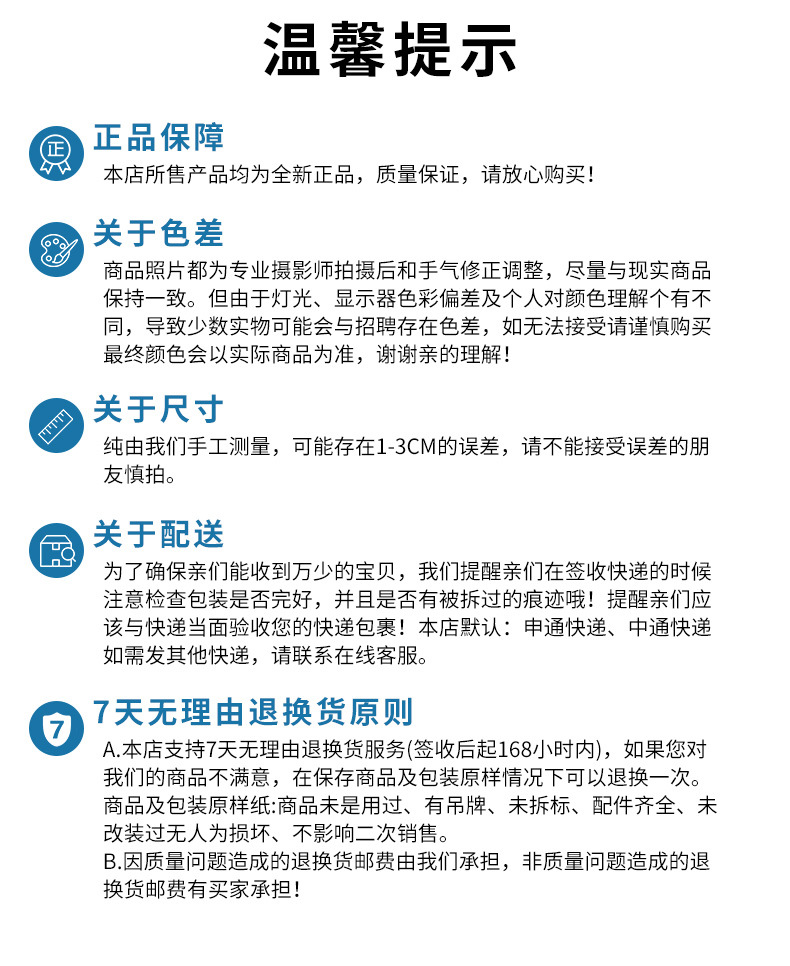 温馨提示

正

正品保障

本店所售产品均为全新正品，质量保证，请放心购买！

关于色差

商品照片都为专业摄影师拍摄后和手气修正调整，尽量与现实商品保持一致。但由于灯光、显示器色彩偏差及个人对颜色理解个有不同，导致少数实物可能会与招聘存在色差，如无法接受请谨慎购买最终颜色会以实际商品为准，谢谢亲的理解！

关于尺寸

纯由我们手工测量，可能存在1-3CM的误差，请不能接受误差的朋友慎拍。

关于配送

为了确保亲们能收到万少的宝贝，我们提醒亲们在签收快递的时候注意检查包装是否完好，并且是否有被拆过的痕迹哦！提醒亲们应该与快递当面验收您的快递包裹！本店默认：申通快递、中通快递如需发其他快递，请联系在线客服。

7

7天无理由退换货原则

A.本店支持7天无理由退换货服务(签收后起168小时内)，如果您对我们的商品不满意，在保存商品及包装原样情况下可以退换一次。商品及包装原样纸:商品未是用过、有吊牌、未拆标、配件齐全、未改装过无人为损坏、不影响二次销售。
B.因质量问题造成的退换货邮费由我们承担，非质量问题造成的退换货邮费有买家承担！